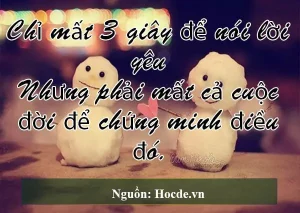 Chỉ mất 3 giây để nói lời yêu
Nhưng phải mất cả cuộc đời để chứng minh điều đó.

Nguồn: Hocde.vn